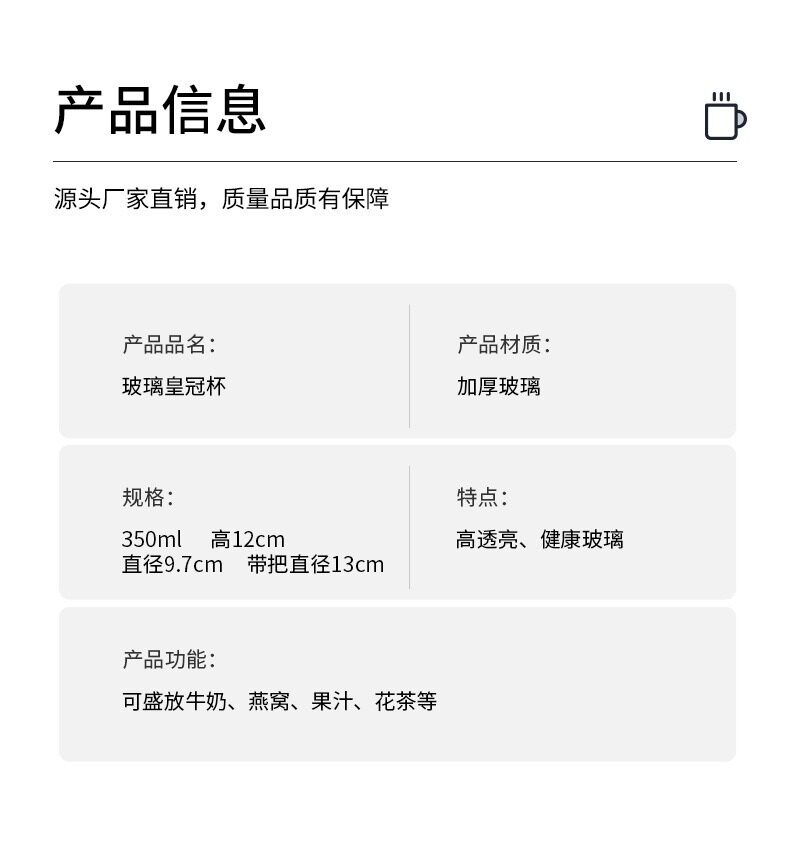 产品信息

源头厂家直销，质量品质有保障

产品品名：
玻璃皇冠杯

产品材质：
加厚玻璃

规格：
350ml 高12cm
直径9.7cm 带把直径13cm

特点：
高透亮、健康玻璃

产品功能：
可盛放牛奶、燕窝、果汁、花茶等